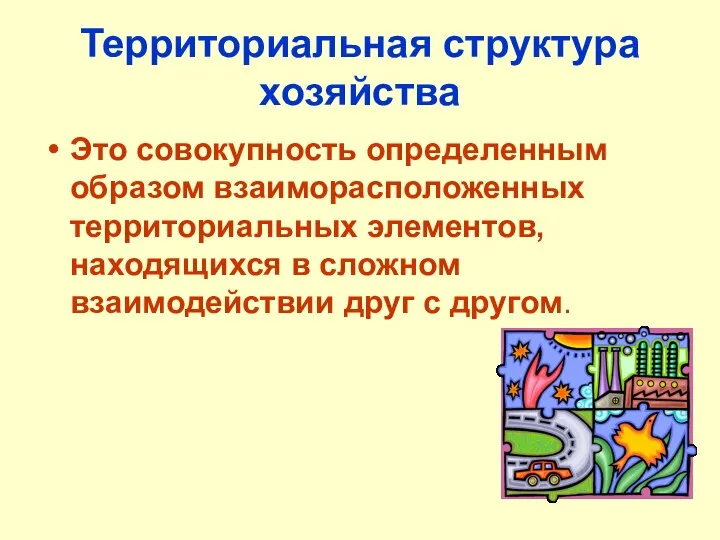 Территориальная структура хозяйства

• Это совокупность определенным образом взаиморасположенных территориальных элементов, находящихся в сложном взаимодействии друг с другом.